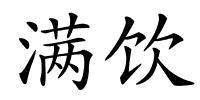 满饮